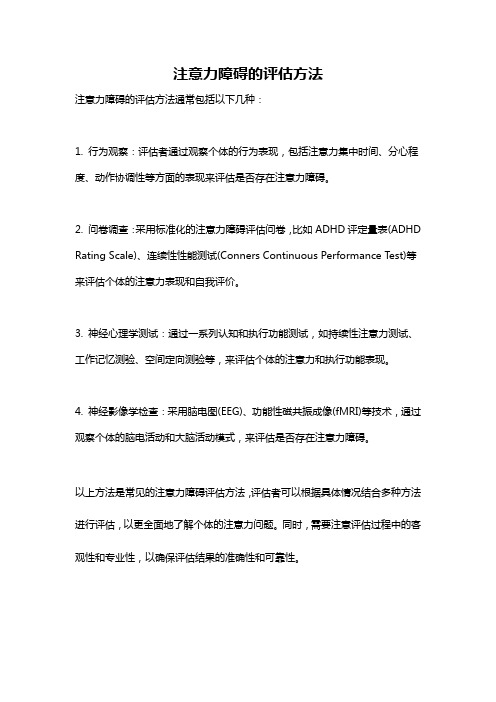 注意力障碍的评估方法

注意力障碍的评估方法通常包括以下几种：

1. 行为观察：评估者通过观察个体的行为表现，包括注意力集中时间、分心程度、动作协调性等方面的表现来评估是否存在注意力障碍。

2. 问卷调查：采用标准化的注意力障碍评估问卷，比如 ADHD 评定量表(ADHD Rating Scale)、连续性性能测试(Conners Continuous Performance Test)等来评估个体的注意力表现和自我评价。

3. 神经心理学测试：通过一系列认知和执行功能测试，如持续性注意力测试、工作记忆测验、空间定向测验等，来评估个体的注意力和执行功能表现。

4. 神经影像学检查：采用脑电图(EEG)、功能性磁共振成像(fMRI)等技术，通过观察个体的脑电活动和大脑活动模式，来评估是否存在注意力障碍。

以上方法是常见的注意力障碍评估方法，评估者可以根据具体情况结合多种方法进行评估，以更全面地了解个体的注意力问题。同时，需要注意评估过程中的客观性和专业性，以确保评估结果的准确性和可靠性。